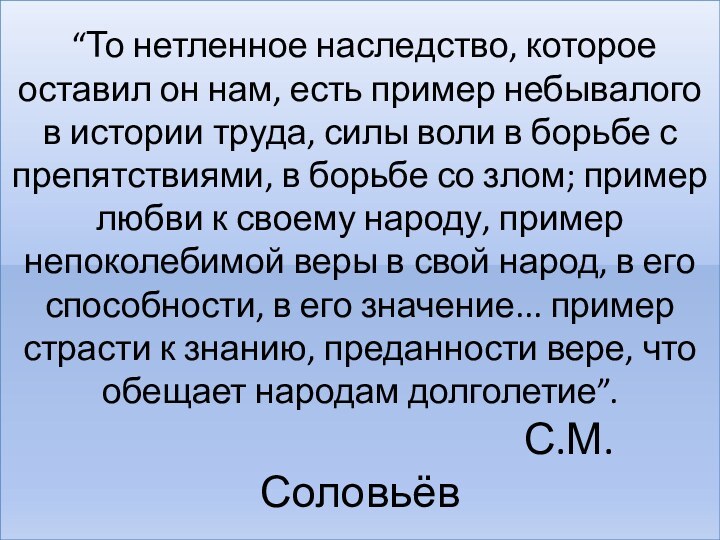 “То нетленное наследство, которое оставил он нам, есть пример небывалого в истории труда, силы воли в борьбе с препятствиями, в борьбе со злом; пример любви к своему народу, пример непоколебимой веры в свой народ, в его способности, в его значение... пример страсти к знанию, преданности вере, что обещает народам долголетие”.

С.М. Соловьёв